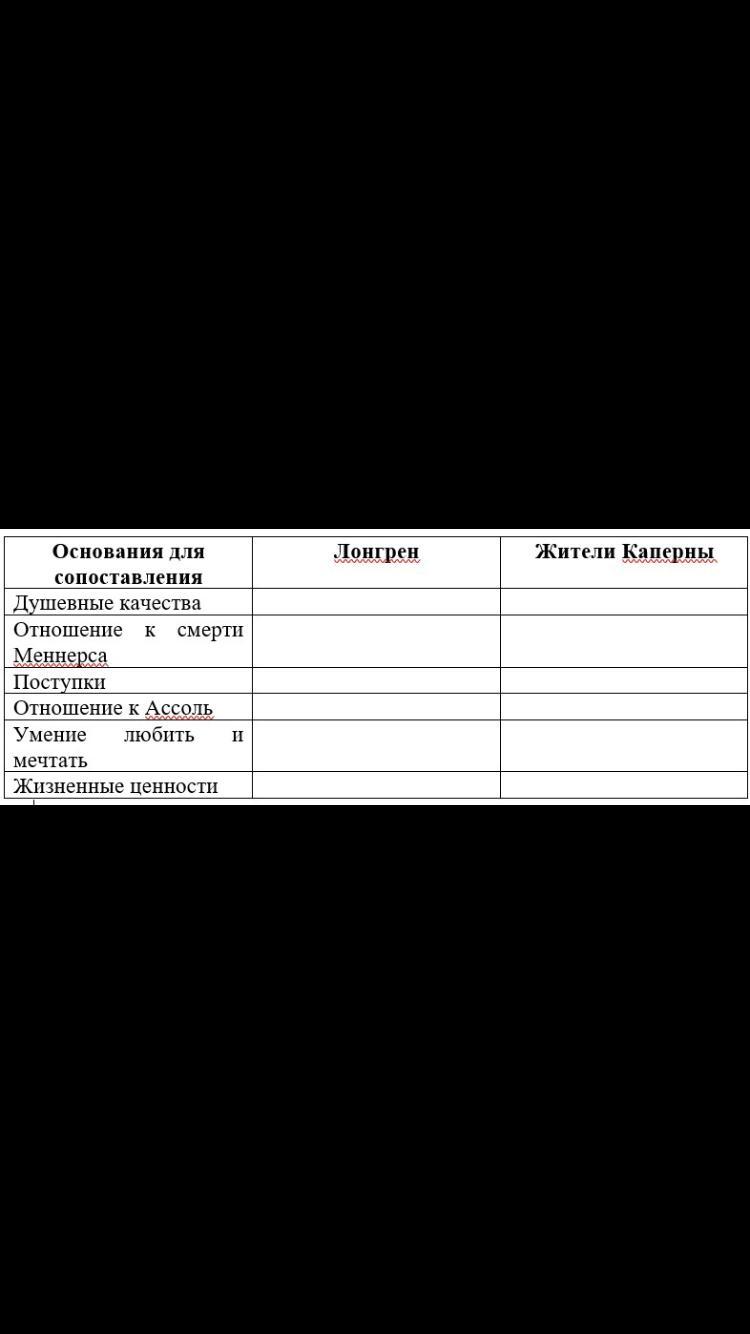 | Основания для сопоставления | Лонгрен | Жители Каперны |
|---|---|---|
| Душевные качества | | |
| Отношение к смерти Меннерса | | |
| Поступки | | |
| Отношение к Ассоль | | |
| Умение любить и мечтать | | |
| Жизненные ценности | | |